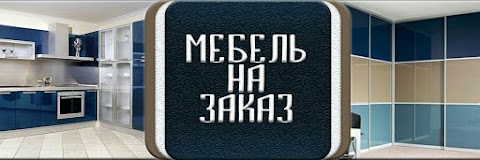 МЕБЕЛЬ
НА
ЗАКАЗ